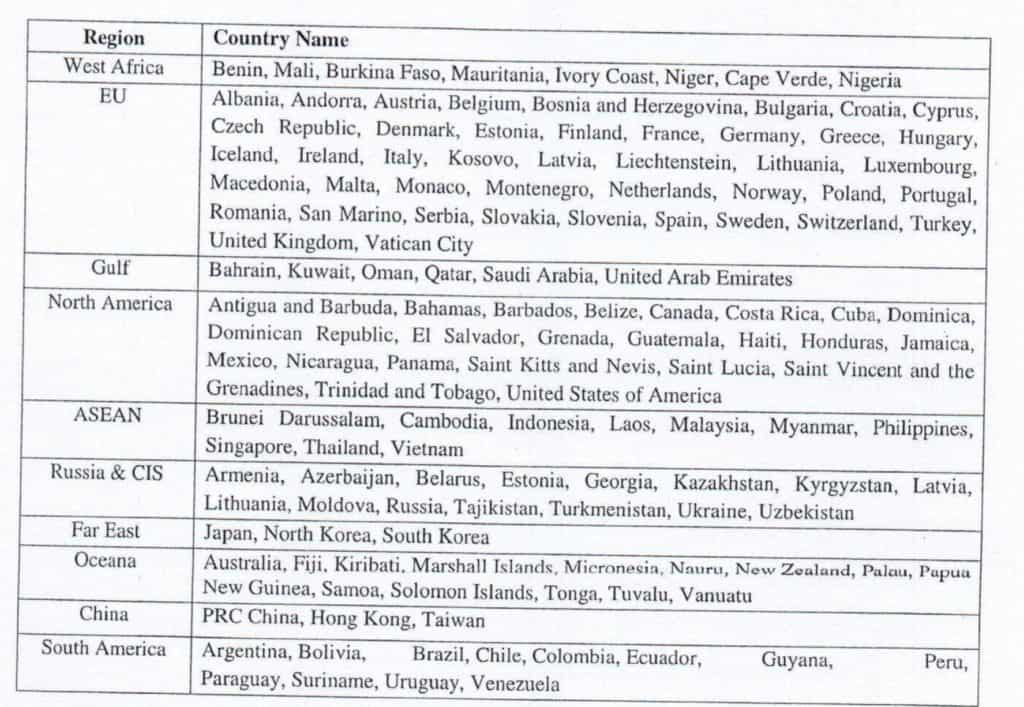 | Region | Country Name |
|---|---|
| West Africa | Benin, Mali, Burkina Faso, Mauritania, Ivory Coast, Niger, Cape Verde, Nigeria |
| EU | Albania, Andorra, Austria, Belgium, Bosnia and Herzegovina, Bulgaria, Croatia, Cyprus, Czech Republic, Denmark, Estonia, Finland, France, Germany, Greece, Hungary, Iceland, Ireland, Italy, Kosovo, Latvia, Liechtenstein, Lithuania, Luxembourg, Macedonia, Malta, Monaco, Montenegro, Netherlands, Norway, Poland, Portugal, Romania, San Marino, Serbia, Slovakia, Slovenia, Spain, Sweden, Switzerland, Turkey, United Kingdom, Vatican City |
| Gulf | Bahrain, Kuwait, Oman, Qatar, Saudi Arabia, United Arab Emirates |
| North America | Antigua and Barbuda, Bahamas, Barbados, Belize, Canada, Costa Rica, Cuba, Dominica, Dominican Republic, El Salvador, Grenada, Guatemala, Haiti, Honduras, Jamaica, Mexico, Nicaragua, Panama, Saint Kitts and Nevis, Saint Lucia, Saint Vincent and the Grenadines, Trinidad and Tobago, United States of America |
| ASEAN | Brunei Darussalam, Cambodia, Indonesia, Laos, Malaysia, Myanmar, Philippines, Singapore, Thailand, Vietnam |
| Russia & CIS | Armenia, Azerbaijan, Belarus, Estonia, Georgia, Kazakhstan, Kyrgyzstan, Latvia, Lithuania, Moldova, Russia, Tajikistan, Turkmenistan, Ukraine, Uzbekistan |
| Far East | Japan, North Korea, South Korea |
| Oceana | Australia, Fiji, Kiribati, Marshall Islands, Micronesia, Nauru, New Zealand, Palau, Papua New Guinea, Samoa, Solomon Islands, Tonga, Tuvalu, Vanuatu |
| China | PRC China, Hong Kong, Taiwan |
| South America | Argentina, Bolivia, Brazil, Chile, Colombia, Ecuador, Guyana, Peru, Paraguay, Suriname, Uruguay, Venezuela |